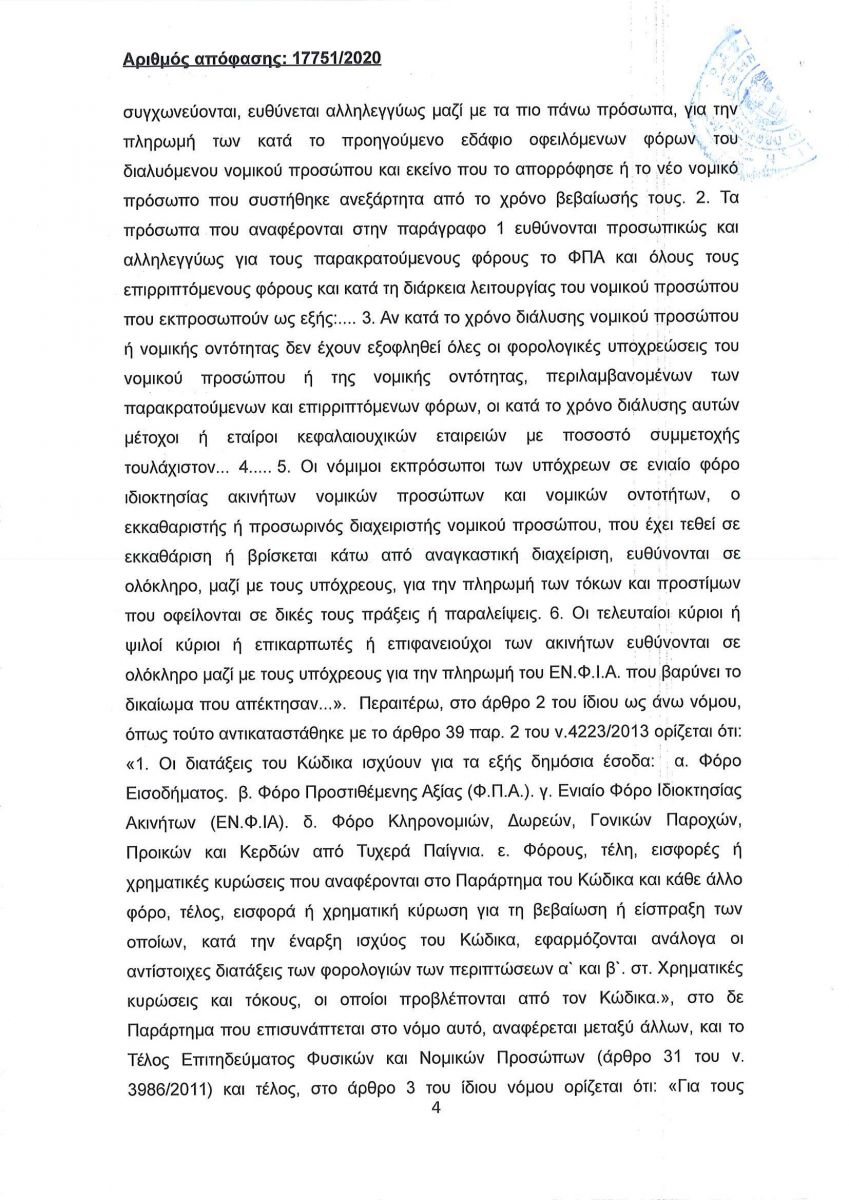 Αριθμός απόφασης: 17751/2020

συγχωνεύονται, ευθύνεται αλληλεγγύως μαζί με τα πιο πάνω πρόσωπα, για την πληρωμή των κατά το προηγούμενο εδάφιο οφειλόμενων φόρων του διαλυόμενου νομικού προσώπου και εκείνο που το απορρόφησε ή το νέο νομικό πρόσωπο που συστήθηκε ανεξάρτητα από το χρόνο βεβαίωσής τους. 2. Τα πρόσωπα που αναφέρονται στην παράγραφο 1 ευθύνονται προσωπικώς και αλληλεγγύως για τους παρακρατούμενους φόρους το ΦΠΑ και όλους τους επιρριπτόμενους φόρους και κατά τη διάρκεια λειτουργίας του νομικού προσώπου που εκπροσωπούν ως εξής:.... 3. Αν κατά το χρόνο διάλυσης νομικού προσώπου ή νομικής οντότητας δεν έχουν εξοφληθεί όλες οι φορολογικές υποχρεώσεις του νομικού προσώπου ή της νομικής οντότητας, περιλαμβανομένων των παρακρατούμενων και επιρριπτόμενων φόρων, οι κατά το χρόνο διάλυσης αυτών μέτοχοι ή εταίροι κεφαλαιουχικών εταιρειών με ποσοστό συμμετοχής τουλάχιστον... 4..... 5. Οι νόμιμοι εκπρόσωποι των υπόχρεων σε ενιαίο φόρο ιδιοκτησίας ακινήτων νομικών προσώπων και νομικών οντοτήτων, ο εκκαθαριστής ή προσωρινός διαχειριστής νομικού προσώπου, που έχει τεθεί σε εκκαθάριση ή βρίσκεται κάτω από αναγκαστική διαχείριση, ευθύνονται σε ολόκληρο, μαζί με τους υπόχρεους, για την πληρωμή των τόκων και προστίμων που οφείλονται σε δικές τους πράξεις ή παραλείψεις. 6. Οι τελευταίοι κύριοι ή ψιλοί κύριοι ή επικαρπωτές ή επιφανειούχοι των ακινήτων ευθύνονται σε ολόκληρο μαζί με τους υπόχρεους για την πληρωμή του ΕΝ.Φ.Ι.Α. που βαρύνει το δικαίωμα που απέκτησαν...». Περαιτέρω, στο άρθρο 2 του ίδιου ως άνω νόμου, όπως τούτο αντικαταστάθηκε με το άρθρο 39 παρ. 2 του ν.4223/2013 ορίζεται ότι: «1. Οι διατάξεις του Κώδικα ισχύουν για τα εξής δημόσια έσοδα: α. Φόρο Εισοδήματος. β. Φόρο Προστιθέμενης Αξίας (Φ.Π.Α.). γ. Ενιαίο Φόρο Ιδιοκτησίας Ακινήτων (ΕΝ.Φ.ΙΑ). δ. Φόρο Κληρονομιών, Δωρεών, Γονικών Παροχών, Προικών και Κερδών από Τυχερά Παίγνια. ε. Φόρους, τέλη, εισφορές ή χρηματικές κυρώσεις που αναφέρονται στο Παράρτημα του Κώδικα και κάθε άλλο φόρο, τέλος, εισφορά ή χρηματική κύρωση για τη βεβαίωση ή είσπραξη των οποίων, κατά την έναρξη ισχύος του Κώδικα, εφαρμόζονται ανάλογα οι αντίστοιχες διατάξεις των φορολογιών των περιπτώσεων α` και β`. στ. Χρηματικές κυρώσεις και τόκους, οι οποίοι προβλέπονται από τον Κώδικα.», στο δε Παράρτημα που επισυνάπτεται στο νόμο αυτό, αναφέρεται μεταξύ άλλων, και το Τέλος Επιτηδεύματος Φυσικών και Νομικών Προσώπων (άρθρο 31 του ν. 3986/2011) και τέλος, στο άρθρο 3 του ίδιου νόμου ορίζεται ότι: «Για τους

4